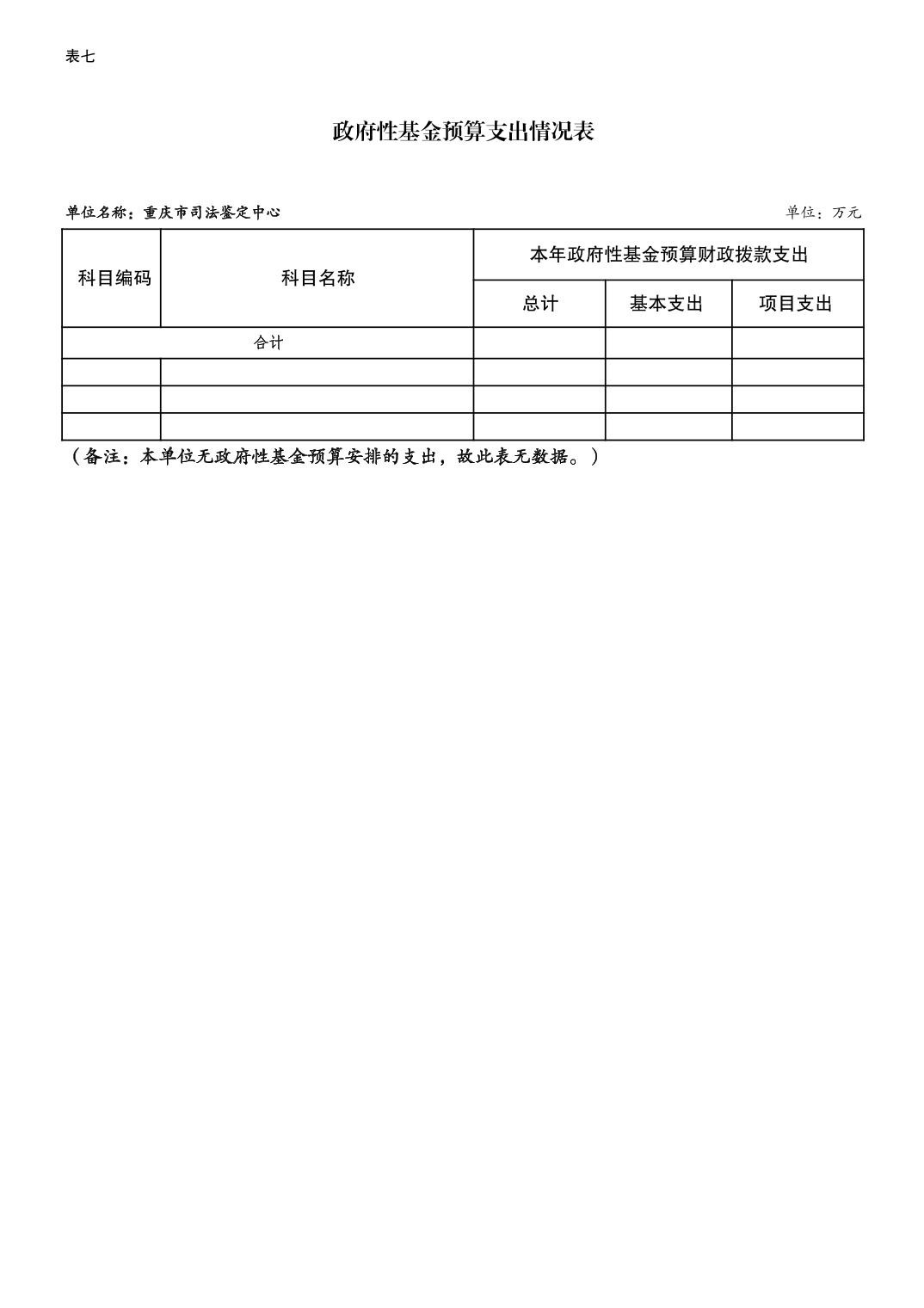 表七

政府性基金预算支出情况表

单位名称：重庆市司法鉴定中心

单位：万元

| 科目编码 | 科目名称 | 本年政府性基金预算财政拨款支出 | | |
|---|---|---|---|---|
| | | 总计 | 基本支出 | 项目支出 |
| 合计 | | | | |
| | | | | |
| | | | | |
| | | | | |

（备注：本单位无政府性基金预算安排的支出，故此表无数据。）